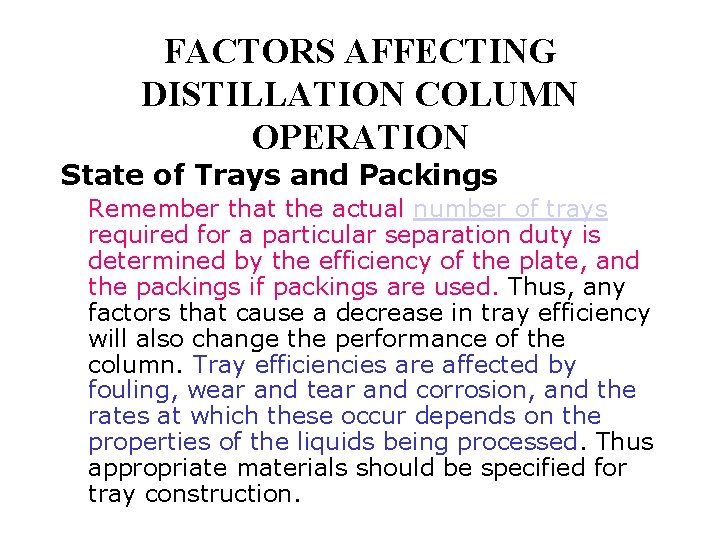 FACTORS AFFECTING DISTILLATION COLUMN OPERATION

State of Trays and Packings

Remember that the actual number of trays required for a particular separation duty is determined by the efficiency of the plate, and the packings if packings are used. Thus, any factors that cause a decrease in tray efficiency will also change the performance of the column. Tray efficiencies are affected by fouling, wear and tear and corrosion, and the rates at which these occur depends on the properties of the liquids being processed. Thus appropriate materials should be specified for tray construction.